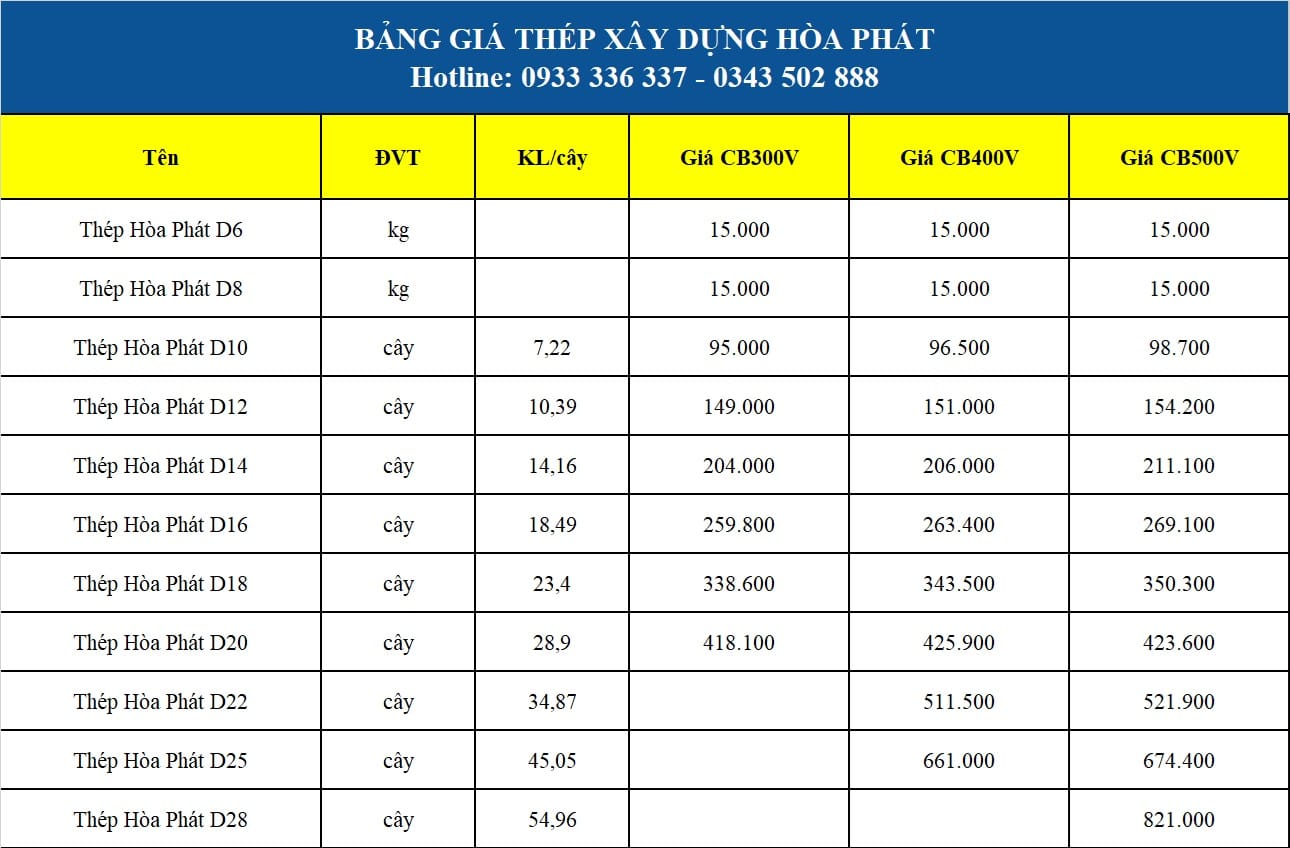 BẢNG GIÁ THÉP XÂY DỰNG HÒA PHÁT
Hotline: 0933 336 337 - 0343 502 888

| Tên | ĐVT | KL/cây | Giá CB300V | Giá CB400V | Giá CB500V |
|---|---|---|---|---|---|
| Thép Hòa Phát D6 | kg | | 15.000 | 15.000 | 15.000 |
| Thép Hòa Phát D8 | kg | | 15.000 | 15.000 | 15.000 |
| Thép Hòa Phát D10 | cây | 7,22 | 95.000 | 96.500 | 98.700 |
| Thép Hòa Phát D12 | cây | 10,39 | 149.000 | 151.000 | 154.200 |
| Thép Hòa Phát D14 | cây | 14,16 | 204.000 | 206.000 | 211.100 |
| Thép Hòa Phát D16 | cây | 18,49 | 259.800 | 263.400 | 269.100 |
| Thép Hòa Phát D18 | cây | 23,4 | 338.600 | 343.500 | 350.300 |
| Thép Hòa Phát D20 | cây | 28,9 | 418.100 | 425.900 | 423.600 |
| Thép Hòa Phát D22 | cây | 34,87 | | 511.500 | 521.900 |
| Thép Hòa Phát D25 | cây | 45,05 | | 661.000 | 674.400 |
| Thép Hòa Phát D28 | cây | 54,96 | | | 821.000 |